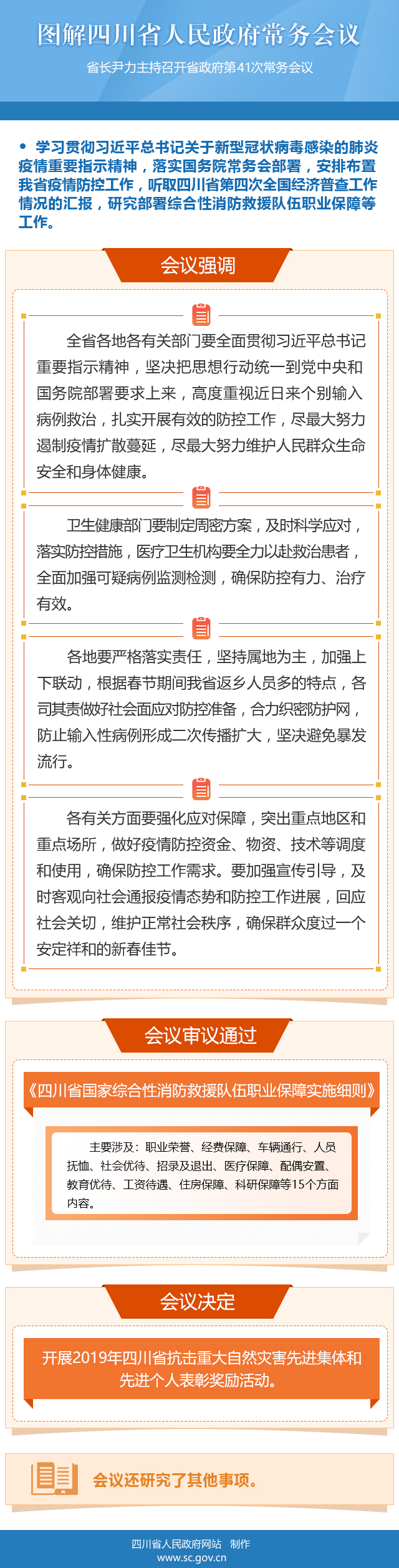 图解四川省人民政府常务会议

省长尹力主持召开省政府第41次常务会议

• 学习贯彻习近平总书记关于新型冠状病毒感染的肺炎疫情重要指示精神，落实国务院常务会部署，安排布置我省疫情防控工作，听取四川省第四次全国经济普查工作情况的汇报，研究部署综合性消防救援队伍职业保障等工作。

会议强调

全省各地各有关部门要全面贯彻习近平总书记重要指示精神，坚决把思想行动统一到党中央和国务院部署要求上来，高度重视近日来个别输入病例救治，扎实开展有效的防控工作，尽最大努力遏制疫情扩散蔓延，尽最大努力维护人民群众生命安全和身体健康。

卫生健康部门要制定周密方案，及时科学应对，落实防控措施，医疗卫生机构要全力以赴救治患者，全面加强可疑病例监测检测，确保防控有力、治疗有效。

各地要严格落实责任，坚持属地为主，加强上下联动，根据春节期间我省返乡人员多的特点，各司其责做好社会面应对防控准备，合力织密防护网，防止输入性病例形成二次传播扩大，坚决避免暴发流行。

各有关方面要强化应对保障，突出重点地区和重点场所，做好疫情防控资金、物资、技术等调度和使用，确保防控工作需求。要加强宣传引导，及时客观向社会通报疫情态势和防控工作进展，回应社会关切，维护正常社会秩序，确保群众度过一个安定祥和的新春佳节。

会议审议通过

《四川省国家综合性消防救援队伍职业保障实施细则》

主要涉及：职业荣誉、经费保障、车辆通行、人员抚恤、社会优待、招录及退出、医疗保障、配偶安置、教育优待、工资待遇、住房保障、科研保障等15个方面内容。

会议决定

开展2019年四川省抗击重大自然灾害先进集体和先进个人表彰奖励活动。

会议还研究了其他事项。

四川省人民政府网站 制作
www.sc.gov.cn